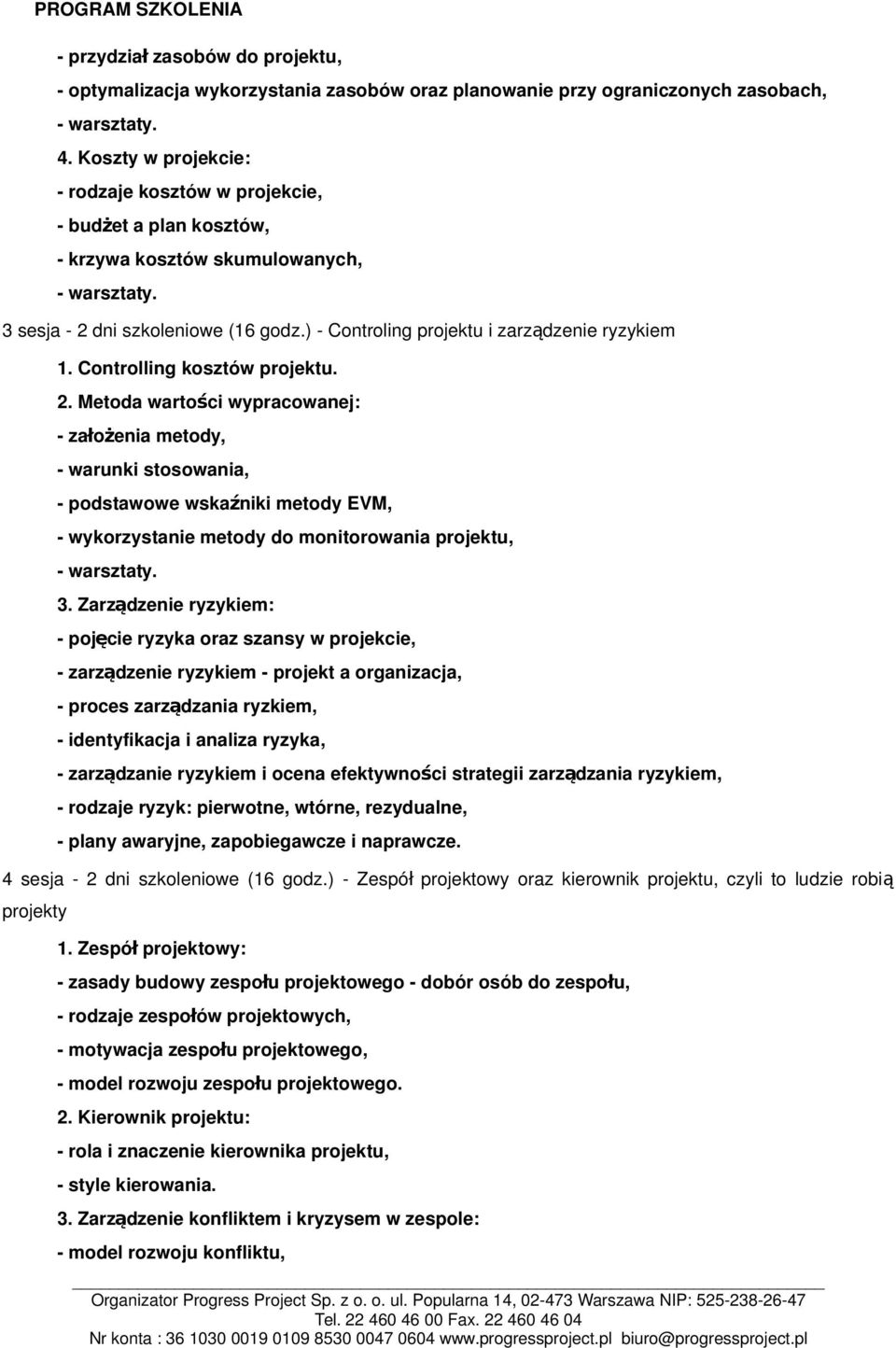 PROGRAM SZKOLENIA

- przydział zasobów do projektu,
- optymalizacja wykorzystania zasobów oraz planowanie przy ograniczonych zasobach,
- warsztaty.
4. Koszty w projekcie:
- rodzaje kosztów w projekcie,
- budżet a plan kosztów,
- krzywa kosztów skumulowanych,
- warsztaty.

3 sesja - 2 dni szkoleniowe (16 godz.) - Controling projektu i zarządzenie ryzykiem

1. Controlling kosztów projektu.
2. Metoda wartości wypracowanej:
- założenia metody,
- warunki stosowania,
- podstawowe wskaźniki metody EVM,
- wykorzystanie metody do monitorowania projektu,
- warsztaty.
3. Zarządzenie ryzykiem:
- pojęcie ryzyka oraz szansy w projekcie,
- zarządzenie ryzykiem - projekt a organizacja,
- proces zarządzania ryzkiem,
- identyfikacja i analiza ryzyka,
- zarządzanie ryzykiem i ocena efektywności strategii zarządzania ryzykiem,
- rodzaje ryzyk: pierwotne, wtórne, rezydualne,
- plany awaryjne, zapobiegawcze i naprawcze.

4 sesja - 2 dni szkoleniowe (16 godz.) - Zespół projektowy oraz kierownik projektu, czyli to ludzie robią projekty

1. Zespół projektowy:
- zasady budowy zespołu projektowego - dobór osób do zespołu,
- rodzaje zespołów projektowych,
- motywacja zespołu projektowego,
- model rozwoju zespołu projektowego.
2. Kierownik projektu:
- rola i znaczenie kierownika projektu,
- style kierowania.
3. Zarządzenie konfliktem i kryzysem w zespole:
- model rozwoju konfliktu,

Organizator Progress Project Sp. z o. o. ul. Popularna 14, 02-473 Warszawa NIP: 525-238-26-47
Tel. 22 460 46 00 Fax. 22 460 46 04
Nr konta : 36 1030 0019 0109 8530 0047 0604 www.progressproject.pl biuro@progressproject.pl